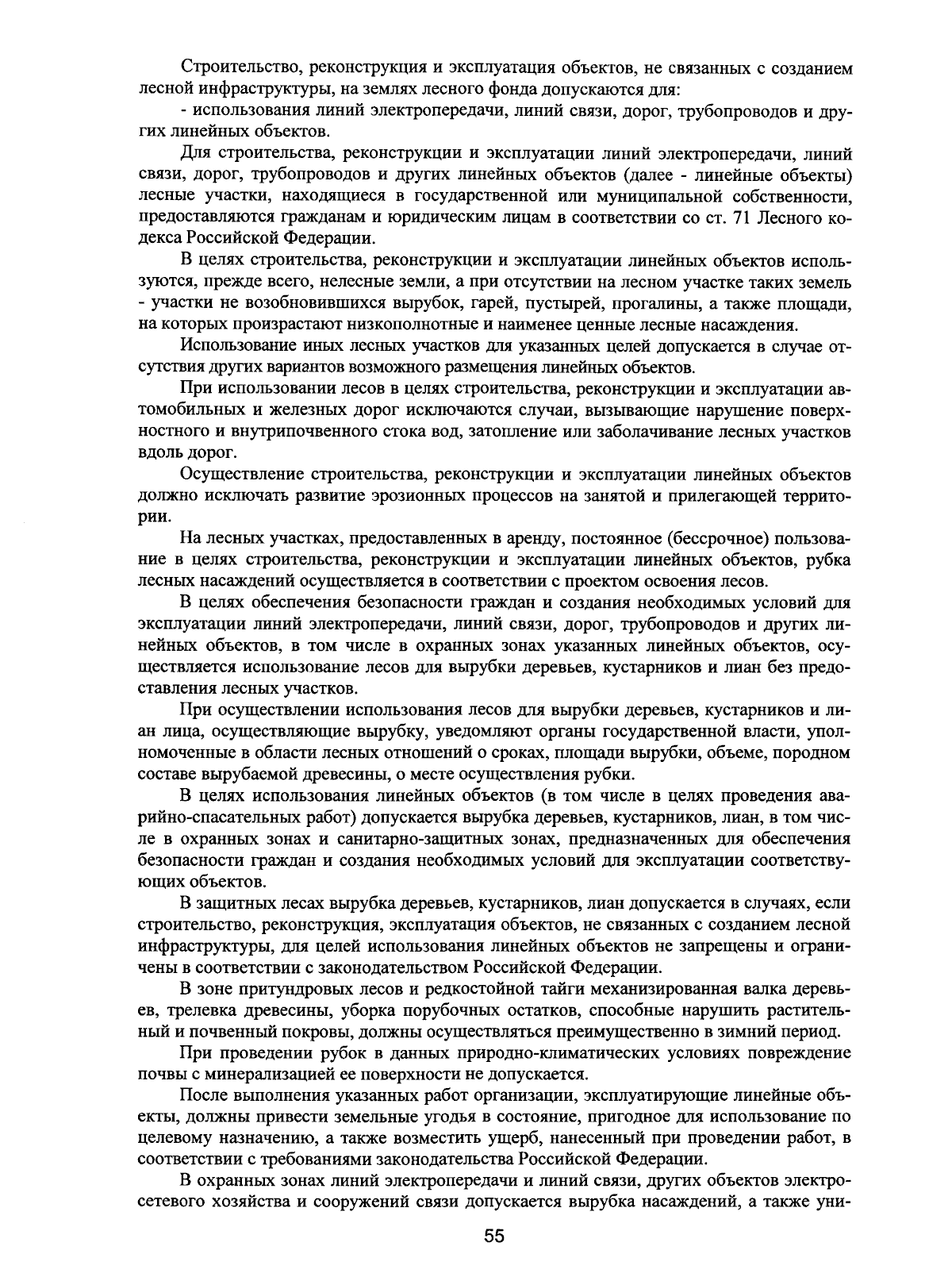 Строительство, реконструкция и эксплуатация объектов, не связанных с созданием лесной инфраструктуры, на землях лесного фонда допускаются для:

- использования линий электропередачи, линий связи, дорог, трубопроводов и других линейных объектов.

Для строительства, реконструкции и эксплуатации линий электропередачи, линий связи, дорог, трубопроводов и других линейных объектов (далее - линейные объекты) лесные участки, находящиеся в государственной или муниципальной собственности, предоставляются гражданам и юридическим лицам в соответствии со ст. 71 Лесного кодекса Российской Федерации.

В целях строительства, реконструкции и эксплуатации линейных объектов используются, прежде всего, нелесные земли, а при отсутствии на лесном участке таких земель - участки не возобновившихся вырубок, гарей, пустырей, прогалины, а также площади, на которых произрастают низкополнотные и наименее ценные лесные насаждения.

Использование иных лесных участков для указанных целей допускается в случае отсутствия других вариантов возможного размещения линейных объектов.

При использовании лесов в целях строительства, реконструкции и эксплуатации автомобильных и железных дорог исключаются случаи, вызывающие нарушение поверхностного и внутрипочвенного стока вод, затопление или заболачивание лесных участков вдоль дорог.

Осуществление строительства, реконструкции и эксплуатации линейных объектов должно исключать развитие эрозионных процессов на занятой и прилегающей территории.

На лесных участках, предоставленных в аренду, постоянное (бессрочное) пользование в целях строительства, реконструкции и эксплуатации линейных объектов, рубка лесных насаждений осуществляется в соответствии с проектом освоения лесов.

В целях обеспечения безопасности граждан и создания необходимых условий для эксплуатации линий электропередачи, линий связи, дорог, трубопроводов и других линейных объектов, в том числе в охранных зонах указанных линейных объектов, осуществляется использование лесов для вырубки деревьев, кустарников и лиан без предоставления лесных участков.

При осуществлении использования лесов для вырубки деревьев, кустарников и лиан лица, осуществляющие вырубку, уведомляют органы государственной власти, уполномоченные в области лесных отношений о сроках, площади вырубки, объеме, породном составе вырубаемой древесины, о месте осуществления рубки.

В целях использования линейных объектов (в том числе в целях проведения аварийно-спасательных работ) допускается вырубка деревьев, кустарников, лиан, в том числе в охранных зонах и санитарно-защитных зонах, предназначенных для обеспечения безопасности граждан и создания необходимых условий для эксплуатации соответствующих объектов.

В защитных лесах вырубка деревьев, кустарников, лиан допускается в случаях, если строительство, реконструкция, эксплуатация объектов, не связанных с созданием лесной инфраструктуры, для целей использования линейных объектов не запрещены и ограничены в соответствии с законодательством Российской Федерации.

В зоне притундровых лесов и редкостойной тайги механизированная валка деревьев, трелевка древесины, уборка порубочных остатков, способные нарушить растительный и почвенный покровы, должны осуществляться преимущественно в зимний период.

При проведении рубок в данных природно-климатических условиях повреждение почвы с минерализацией ее поверхности не допускается.

После выполнения указанных работ организации, эксплуатирующие линейные объекты, должны привести земельные угодья в состояние, пригодное для использование по целевому назначению, а также возместить ущерб, нанесенный при проведении работ, в соответствии с требованиями законодательства Российской Федерации.

В охранных зонах линий электропередачи и линий связи, других объектов электросетевого хозяйства и сооружений связи допускается вырубка насаждений, а также уни-

55